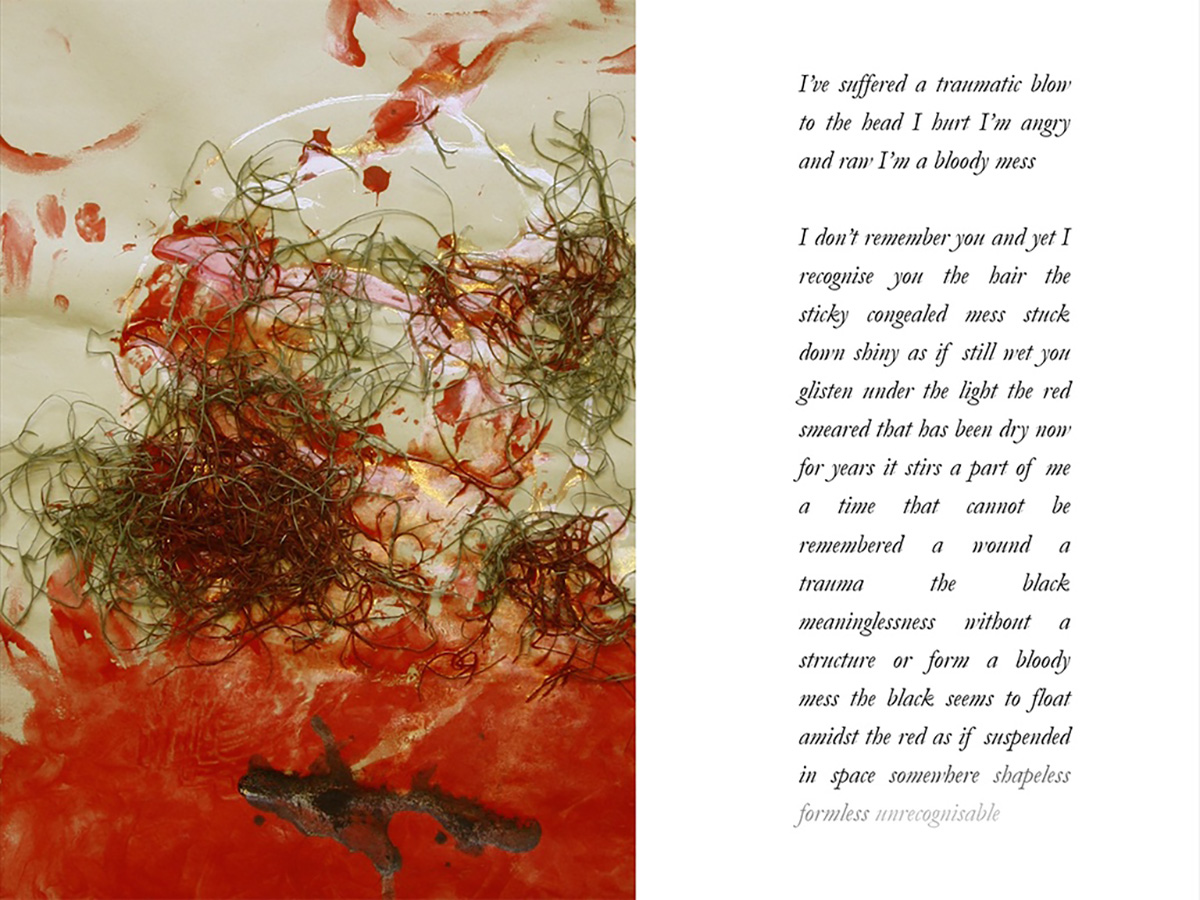 I've suffered a traumatic blow to the head I hurt I'm angry and raw I'm a bloody mess

I don't remember you and yet I recognise you the hair the sticky congealed mess stuck down shiny as if still wet you glisten under the light the red smeared that has been dry now for years it stirs a part of me a time that cannot be remembered a wound a trauma the black meaninglessness without a structure or form a bloody mess the black seems to float amidst the red as if suspended in space somewhere shapeless formless unrecognisable